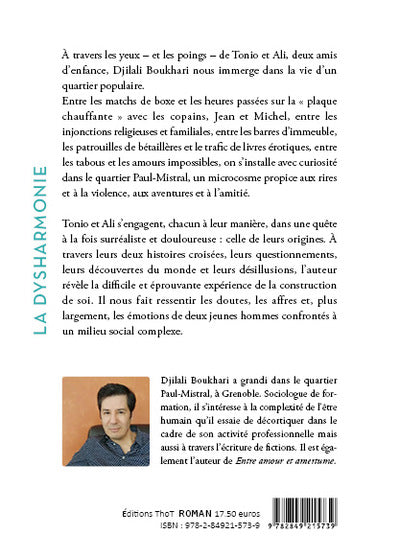 LA DYSHARMONIE

À travers les yeux – et les poings – de Tonio et Ali, deux amis d'enfance, Djilali Boukhari nous immerge dans la vie d'un quartier populaire.
Entre les matchs de boxe et les heures passées sur la « plaque chauffante » avec les copains, Jean et Michel, entre les injonctions religieuses et familiales, entre les barres d'immeuble, les patrouilles de bétaillères et le trafic de livres érotiques, entre les tabous et les amours impossibles, on s'installe avec curiosité dans le quartier Paul-Mistral, un microcosme propice aux rires et à la violence, aux aventures et à l'amitié.

Tonio et Ali s'engagent, chacun à leur manière, dans une quête à la fois surréaliste et douloureuse : celle de leurs origines. À travers leurs deux histoires croisées, leurs questionnements, leurs découvertes du monde et leurs désillusions, l'auteur révèle la difficile et éprouvante expérience de la construction de soi. Il nous fait ressentir les doutes, les affres et, plus largement, les émotions de deux jeunes hommes confrontés à un milieu social complexe.

Djilali Boukhari a grandi dans le quartier Paul-Mistral, à Grenoble. Sociologue de formation, il s'intéresse à la complexité de l'être humain qu'il essaie de décortiquer dans le cadre de son activité professionnelle mais aussi à travers l'écriture de fictions. Il est également l'auteur de Entre amour et amertume.

Éditions ThoT ROMAN 17.50 euros
ISBN : 978-2-84921-573-9

9 782849 215739